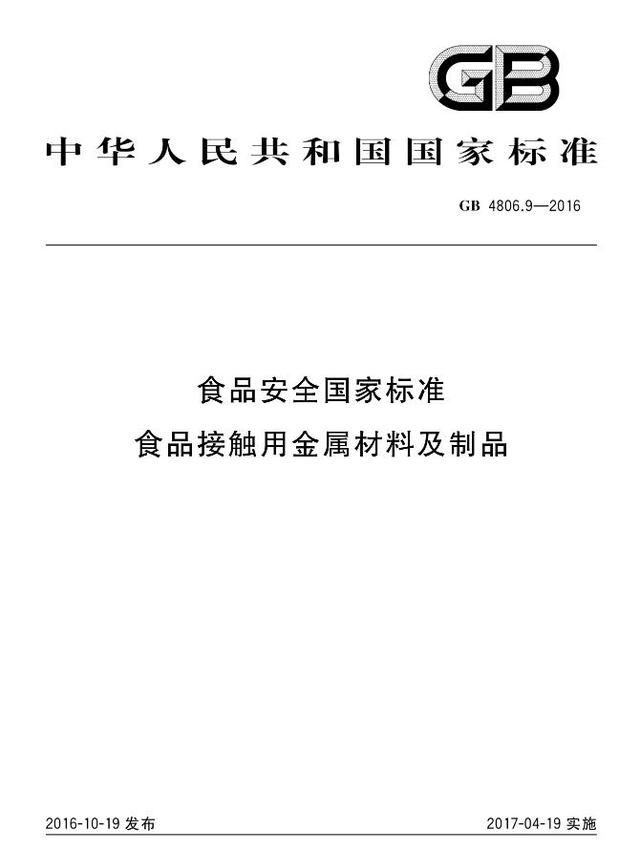 GB

中华人民共和国国家标准

GB 4806.9—2016

食品安全国家标准
食品接触用金属材料及制品

2016-10-19 发布

2017-04-19 实施